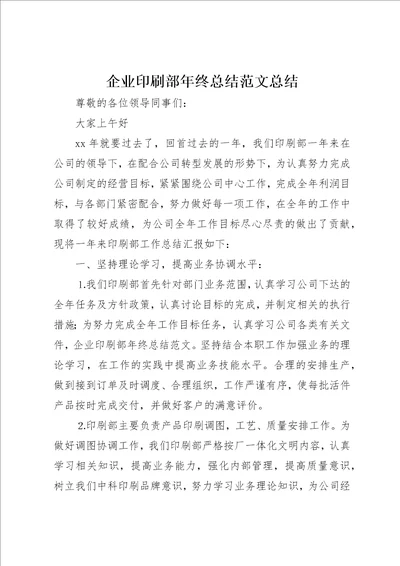 企业印刷部年终总结范文总结

尊敬的各位领导同事们:

大家上午好

xx 年就要过去了，回首过去的一年，我们印刷部一年来在公司的领导下，在配合公司转型发展的形势下，为认真努力完成公司制定的经营目标，紧紧围绕公司中心工作，完成全年利润目标，与各部门紧密配合，努力做好每一项工作，在全年的工作中取得了较好成绩，为公司全年工作目标尽心尽责的做出了贡献，现将一年来印刷部工作总结汇报如下:

一、坚持理论学习，提高业务协调水平:

1.我们印刷部首先针对部门业务范围，认真学习公司下达的全年任务及方针政策，认真讨论目标的完成，并制定相关的执行措施;为努力完成全年工作目标任务，认真学习公司各类有关文件，企业印刷部年终总结范文。坚持结合本职工作加强业务的理论学习，在工作的实践中提高业务技能水平。合理的安排生产，做到接到订单及时调度、合理组织，工作严谨有序，使每批活件产品按时完成交付，并做好客户的满意评价。

2.印刷部主要负责产品印刷调图，工艺、质量安排工作。为做好调图协调工作，我们印刷部严格按厂一体化文明内容，认真学习相关知识，提高业务能力，强化内部管理，提高质量意识，树立我们中科印刷品牌意识，努力学习业务理论知识，为公司经